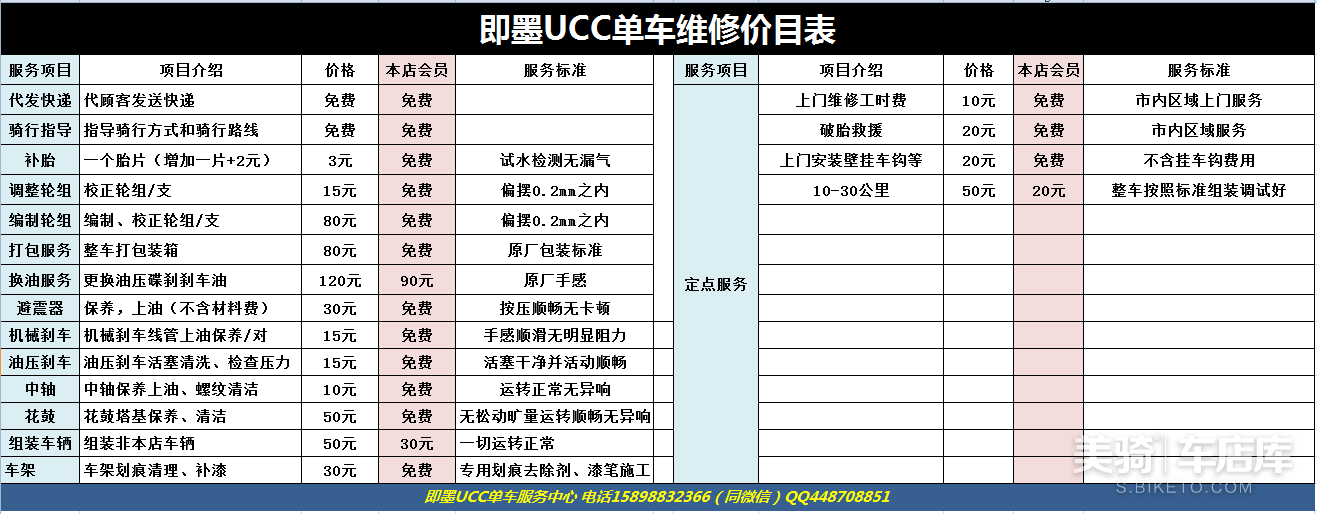 即墨UCC单车维修价目表

| 服务项目 | 项目介绍 | 价格 | 本店会员 | 服务标准 |
|---|---|---|---|---|
| 代发快递 | 代顾客发送快递 | 免费 | 免费 | |
| 骑行指导 | 指导骑行方式和骑行路线 | 免费 | 免费 | |
| 补胎 | 一个胎片（增加一片+2元） | 3元 | 免费 | 试水检测无漏气 |
| 调整轮组 | 校正轮组/支 | 15元 | 免费 | 偏摆0.2mm之内 |
| 编制轮组 | 编制、校正轮组/支 | 80元 | 免费 | 偏摆0.2mm之内 |
| 打包服务 | 整车打包装箱 | 80元 | 免费 | 原厂包装标准 |
| 换油服务 | 更换油压碟刹刹车油 | 120元 | 90元 | 原厂手感 |
| 避震器 | 保养，上油（不含材料费） | 30元 | 免费 | 按压顺畅无卡顿 |
| 机械刹车 | 机械刹车线管上油保养/对 | 15元 | 免费 | 手感顺滑无明显阻力 |
| 油压刹车 | 油压刹车活塞清洗、检查压力 | 15元 | 免费 | 活塞干净并活动顺畅 |
| 中轴 | 中轴保养上油、螺纹清洁 | 10元 | 免费 | 运转正常无异响 |
| 花鼓 | 花鼓塔基保养、清洁 | 50元 | 免费 | 无松动旷量运转顺畅无异响 |
| 组装车辆 | 组装非本店车辆 | 50元 | 30元 | 一切运转正常 |
| 车架 | 车架划痕清理、补漆 | 30元 | 免费 | 专用划痕去除剂、漆笔施工 |

| 服务项目 | 项目介绍 | 价格 | 本店会员 | 服务标准 |
|---|---|---|---|---|
| 定点服务 | 上门维修工时费 | 10元 | 免费 | 市内区域上门服务 |
| | 破胎救援 | 20元 | 免费 | 市内区域服务 |
| | 上门安装壁挂车钩等 | 20元 | 免费 | 不含挂车钩费用 |
| | 10-30公里 | 50元 | 20元 | 整车按照标准组装调试好 |

即墨UCC单车服务中心 电话15898832366（同微信）QQ448708851

美骑 | 车店库
S.BIKETO.COM